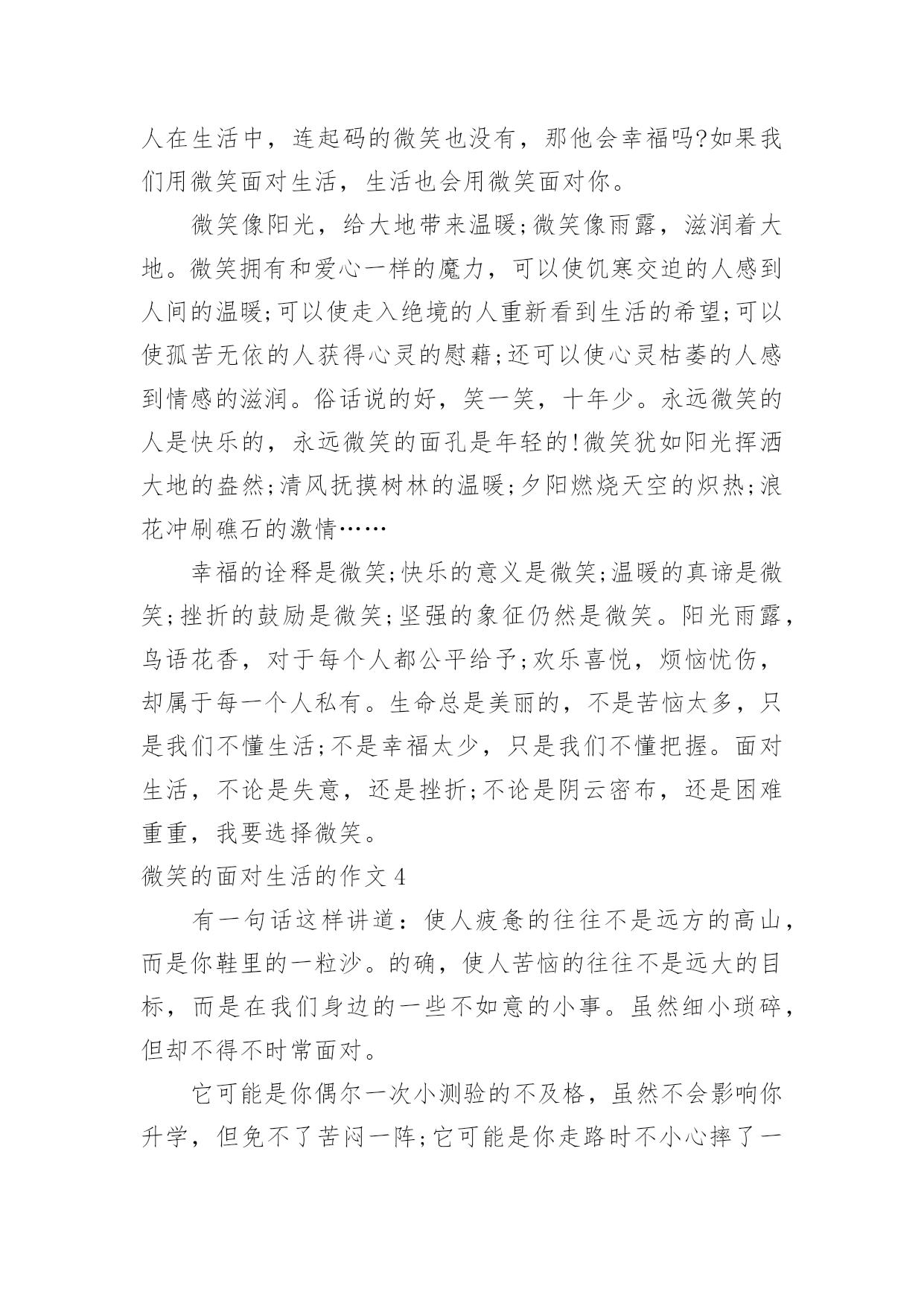 人在生活中，连起码的微笑也没有，那他会幸福吗?如果我们用微笑面对生活，生活也会用微笑面对你。

微笑像阳光，给大地带来温暖;微笑像雨露，滋润着大地。微笑拥有和爱心一样的魔力，可以使饥寒交迫的人感到人间的温暖;可以使走入绝境的人重新看到生活的希望;可以使孤苦无依的人获得心灵的慰藉;还可以使心灵枯萎的人感到情感的滋润。俗话说的好，笑一笑，十年少。永远微笑的人是快乐的，永远微笑的面孔是年轻的!微笑犹如阳光挥洒大地的盎然;清风抚摸树林的温暖;夕阳燃烧天空的炽热;浪花冲刷礁石的激情……

幸福的诠释是微笑;快乐的意义是微笑;温暖的真谛是微笑;挫折的鼓励是微笑;坚强的象征仍然是微笑。阳光雨露，鸟语花香，对于每个人都公平给予;欢乐喜悦，烦恼忧伤，却属于每一个人私有。生命总是美丽的，不是苦恼太多，只是我们不懂生活;不是幸福太少，只是我们不懂把握。面对生活，不论是失意，还是挫折;不论是阴云密布，还是困难重重，我要选择微笑。

微笑的面对生活的作文 4

有一句话这样讲道：使人疲惫的往往不是远方的高山，而是你鞋里的一粒沙。的确，使人苦恼的往往不是远大的目标，而是在我们身边的一些不如意的小事。虽然细小琐碎，但却不得不时常面对。

它可能是你偶尔一次小测验的不及格，虽然不会影响你升学，但免不了苦闷一阵;它可能是你走路时不小心摔了一